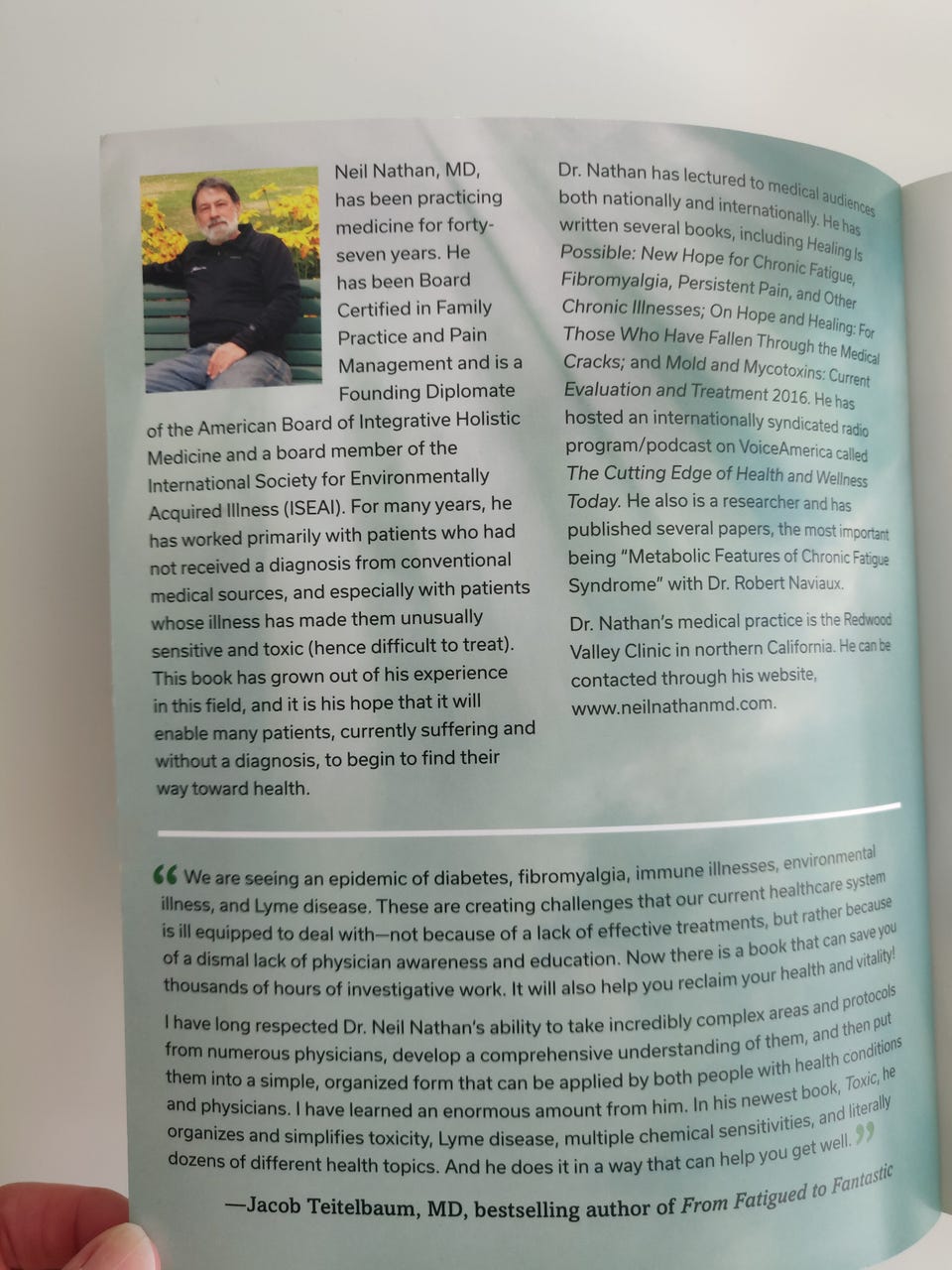 Neil Nathan, MD, has been practicing medicine for forty-seven years. He has been Board Certified in Family Practice and Pain Management and is a Founding Diplomate of the American Board of Integrative Holistic Medicine and a board member of the International Society for Environmentally Acquired Illness (ISEAI). For many years, he has worked primarily with patients who had not received a diagnosis from conventional medical sources, and especially with patients whose illness has made them unusually sensitive and toxic (hence difficult to treat). This book has grown out of his experience in this field, and it is his hope that it will enable many patients, currently suffering and without a diagnosis, to begin to find their way toward health.

Dr. Nathan has lectured to medical audiences both nationally and internationally. He has written several books, including Healing Is Possible: New Hope for Chronic Fatigue, Fibromyalgia, Persistent Pain, and Other Chronic Illnesses; On Hope and Healing: For Those Who Have Fallen Through the Medical Cracks; and Mold and Mycotoxins: Current Evaluation and Treatment 2016. He has hosted an internationally syndicated radio program/podcast on VoiceAmerica called The Cutting Edge of Health and Wellness Today. He also is a researcher and has published several papers, the most important being "Metabolic Features of Chronic Fatigue Syndrome" with Dr. Robert Naviaux.

Dr. Nathan's medical practice is the Redwood Valley Clinic in northern California. He can be contacted through his website, www.neilnathanmd.com.

" We are seeing an epidemic of diabetes, fibromyalgia, immune illnesses, environmental illness, and Lyme disease. These are creating challenges that our current healthcare system is ill equipped to deal with—not because of a lack of effective treatments, but rather because of a dismal lack of physician awareness and education. Now there is a book that can save you thousands of hours of investigative work. It will also help you reclaim your health and vitality!

I have long respected Dr. Neil Nathan's ability to take incredibly complex areas and protocols from numerous physicians, develop a comprehensive understanding of them, and then put them into a simple, organized form that can be applied by both people with health conditions and physicians. I have learned an enormous amount from him. In his newest book, Toxic, he organizes and simplifies toxicity, Lyme disease, multiple chemical sensitivities, and literally dozens of different health topics. And he does it in a way that can help you get well. "

—Jacob Teitelbaum, MD, bestselling author of From Fatigued to Fantastic